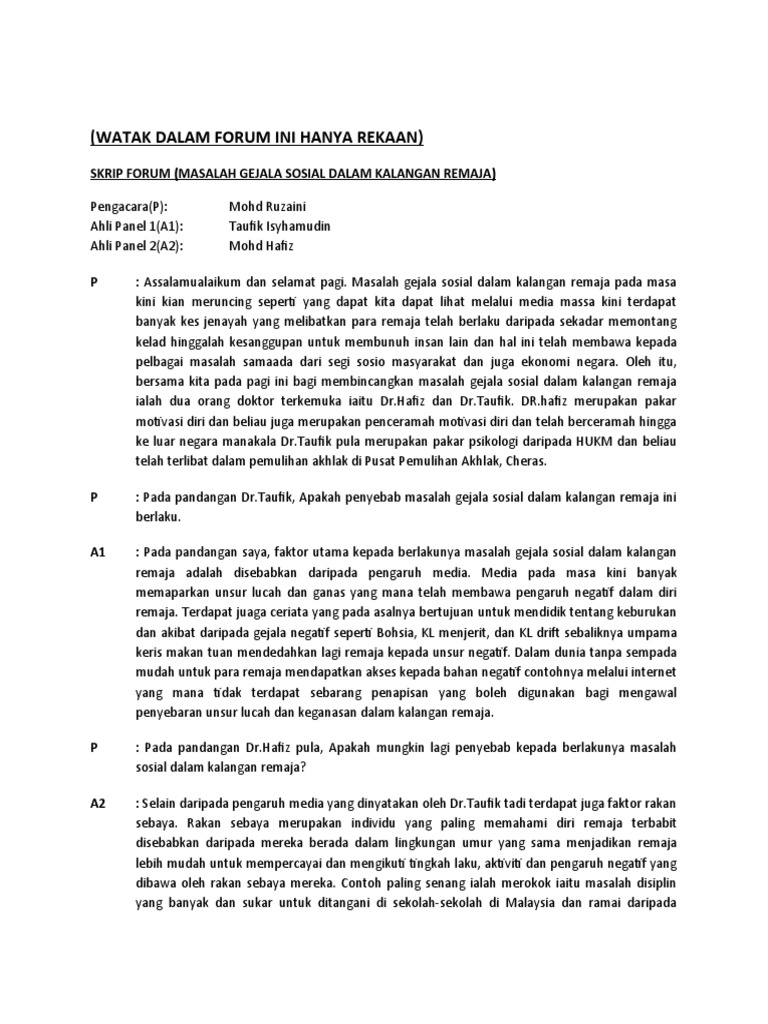 (WATAK DALAM FORUM INI HANYA REKAAN)

SKRIP FORUM (MASALAH GEJALA SOSIAL DALAM KALANGAN REMAJA)

Pengacara(P): Mohd Ruzaini
Ahli Panel 1(A1): Taufik Isyhamudin
Ahli Panel 2(A2): Mohd Hafiz

P : Assalamualaikum dan selamat pagi. Masalah gejala sosial dalam kalangan remaja pada masa kini kian meruncing seperti yang dapat kita dapat lihat melalui media massa kini terdapat banyak kes jenayah yang melibatkan para remaja telah berlaku daripada sekadar memontang kelad hinggalah kesanggupan untuk membunuh insan lain dan hal ini telah membawa kepada pelbagai masalah samaada dari segi sosio masyarakat dan juga ekonomi negara. Oleh itu, bersama kita pada pagi ini bagi membincangkan masalah gejala sosial dalam kalangan remaja ialah dua orang doktor terkemuka iaitu Dr.Hafiz dan Dr.Taufik. DR.hafiz merupakan pakar motivasi diri dan beliau juga merupakan penceramah motivasi diri dan telah berceramah hingga ke luar negara manakala Dr.Taufik pula merupakan pakar psikologi daripada HUKM dan beliau telah terlibat dalam pemulihan akhlak di Pusat Pemulihan Akhlak, Cheras.

P : Pada pandangan Dr.Taufik, Apakah penyebab masalah gejala sosial dalam kalangan remaja ini berlaku.

A1 : Pada pandangan saya, faktor utama kepada berlakunya masalah gejala sosial dalam kalangan remaja adalah disebabkan daripada pengaruh media. Media pada masa kini banyak memaparkan unsur lucah dan ganas yang mana telah membawa pengaruh negatif dalam diri remaja. Terdapat juga ceriata yang pada asalnya bertujuan untuk mendidik tentang keburukan dan akibat daripada gejala negatif seperti Bohsia, KL menjerit, dan KL drift sebaliknya umpama keris makan tuan mendedahkan lagi remaja kepada unsur negatif. Dalam dunia tanpa sempada mudah untuk para remaja mendapatkan akses kepada bahan negatif contohnya melalui internet yang mana tidak terdapat sebarang penapisan yang boleh digunakan bagi mengawal penyebaran unsur lucah dan keganasan dalam kalangan remaja.

P : Pada pandangan Dr.Hafiz pula, Apakah mungkin lagi penyebab kepada berlakunya masalah sosial dalam kalangan remaja?

A2 : Selain daripada pengaruh media yang dinyatakan oleh Dr.Taufik tadi terdapat juga faktor rakan sebaya. Rakan sebaya merupakan individu yang paling memahami diri remaja terbabit disebabkan daripada mereka berada dalam lingkungan umur yang sama menjadikan remaja lebih mudah untuk mempercayai dan mengikuti tingkah laku, aktiviti dan pengaruh negatif yang dibawa oleh rakan sebaya mereka. Contoh paling senang ialah merokok iaitu masalah disiplin yang banyak dan sukar untuk ditangani di sekolah-sekolah di Malaysia dan ramai daripada